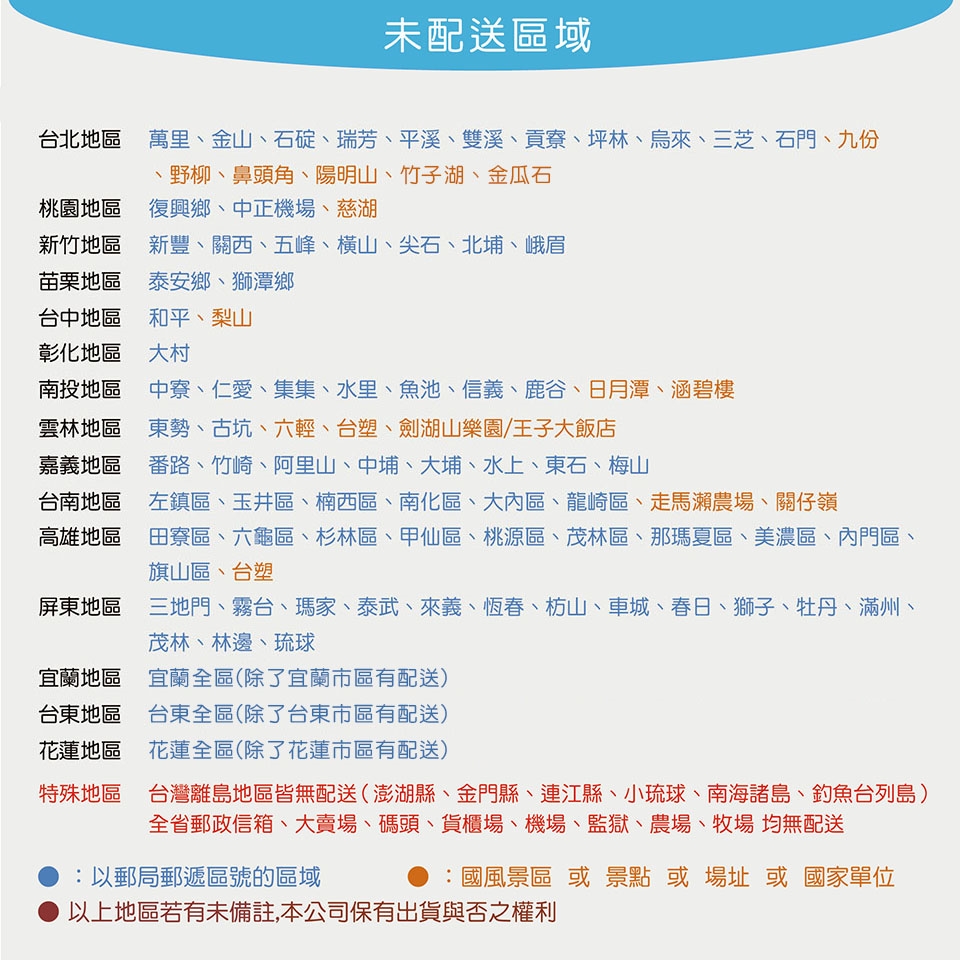 未配送區域

台北地區　萬里、金山、石碇、瑞芳、平溪、雙溪、貢寮、坪林、烏來、三芝、石門、九份、野柳、鼻頭角、陽明山、竹子湖、金瓜石

桃園地區　復興鄉、中正機場、慈湖

新竹地區　新豐、關西、五峰、橫山、尖石、北埔、峨眉

苗栗地區　泰安鄉、獅潭鄉

台中地區　和平、梨山

彰化地區　大村

南投地區　中寮、仁愛、集集、水里、魚池、信義、鹿谷、日月潭、涵碧樓

雲林地區　東勢、古坑、六輕、台塑、劍湖山樂園/王子大飯店

嘉義地區　番路、竹崎、阿里山、中埔、大埔、水上、東石、梅山

台南地區　左鎮區、玉井區、楠西區、南化區、大內區、龍崎區、走馬瀨農場、關仔嶺

高雄地區　田寮區、六龜區、杉林區、甲仙區、桃源區、茂林區、那瑪夏區、美濃區、內門區、旗山區、台塑

屏東地區　三地門、霧台、瑪家、泰武、來義、恆春、枋山、車城、春日、獅子、牡丹、滿州、茂林、林邊、琉球

宜蘭地區　宜蘭全區(除了宜蘭市區有配送)

台東地區　台東全區(除了台東市區有配送)

花蓮地區　花蓮全區(除了花蓮市區有配送)

特殊地區　台灣離島地區皆無配送(澎湖縣、金門縣、連江縣、小琉球、南海諸島、釣魚台列島)
全省郵政信箱、大賣場、碼頭、貨櫃場、機場、監獄、農場、牧場 均無配送

：以郵局郵遞區號的區域　　：國風景區 或 景點 或 場址 或 國家單位

以上地區若有未備註,本公司保有出貨與否之權利